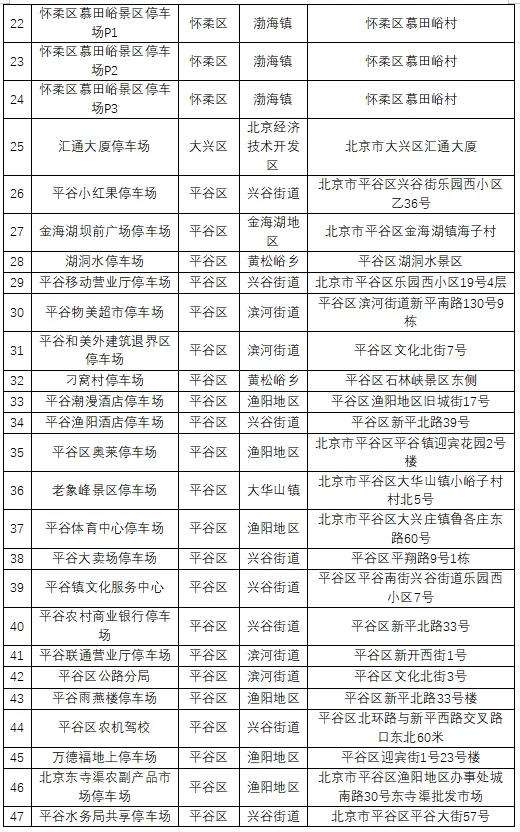 | 22 | 怀柔区慕田峪景区停车场P1 | 怀柔区 | 渤海镇 | 怀柔区慕田峪村 |
|---|---|---|---|---|
| 23 | 怀柔区慕田峪景区停车场P2 | 怀柔区 | 渤海镇 | 怀柔区慕田峪村 |
| 24 | 怀柔区慕田峪景区停车场P3 | 怀柔区 | 渤海镇 | 怀柔区慕田峪村 |
| 25 | 汇通大厦停车场 | 大兴区 | 北京经济技术开发区 | 北京市大兴区汇通大厦 |
| 26 | 平谷小红果停车场 | 平谷区 | 兴谷街道 | 北京市平谷区兴谷街乐园西小区乙36号 |
| 27 | 金海湖坝前广场停车场 | 平谷区 | 金海湖地区 | 北京市平谷区金海湖镇海子村 |
| 28 | 湖洞水停车场 | 平谷区 | 黄松峪乡 | 平谷区湖洞水景区 |
| 29 | 平谷移动营业厅停车场 | 平谷区 | 兴谷街道 | 北京市平谷区乐园西小区19号4层 |
| 30 | 平谷物美超市停车场 | 平谷区 | 滨河街道 | 平谷区滨河街道新平南路130号9栋 |
| 31 | 平谷和美外建筑退界区停车场 | 平谷区 | 滨河街道 | 平谷区文化北街7号 |
| 32 | 刁窝村停车场 | 平谷区 | 黄松峪乡 | 平谷区石林峡景区东侧 |
| 33 | 平谷潮漫酒店停车场 | 平谷区 | 渔阳地区 | 平谷区渔阳地区旧城街17号 |
| 34 | 平谷渔阳酒店停车场 | 平谷区 | 兴谷街道 | 平谷区新平北路39号 |
| 35 | 平谷区奥莱停车场 | 平谷区 | 渔阳地区 | 北京市平谷区平谷镇迎宾花园2号楼 |
| 36 | 老象峰景区停车场 | 平谷区 | 大华山镇 | 北京市平谷区大华山镇小峪子村村北5号 |
| 37 | 平谷体育中心停车场 | 平谷区 | 渔阳地区 | 北京市平谷区大兴庄镇鲁各庄东路60号 |
| 38 | 平谷大卖场停车场 | 平谷区 | 兴谷街道 | 平谷区平翔路9号1栋 |
| 39 | 平谷镇文化服务中心 | 平谷区 | 兴谷街道 | 平谷区平谷南街兴谷街道乐园西小区7号 |
| 40 | 平谷农村商业银行停车场 | 平谷区 | 兴谷街道 | 平谷区新平北路33号 |
| 41 | 平谷联通营业厅停车场 | 平谷区 | 滨河街道 | 平谷区新开西街1号 |
| 42 | 平谷区公路分局 | 平谷区 | 滨河街道 | 平谷区文化北街3号 |
| 43 | 平谷雨燕楼停车场 | 平谷区 | 渔阳地区 | 平谷区新平北路33号楼 |
| 44 | 平谷区农机驾校 | 平谷区 | 兴谷街道 | 平谷区北环路与新平西路交叉路口东北60米 |
| 45 | 万德福地上停车场 | 平谷区 | 渔阳地区 | 平谷区迎宾街1号23号楼 |
| 46 | 北京东寺渠农副产品市场停车场 | 平谷区 | 渔阳地区 | 北京市平谷区渔阳地区办事处城南路30号东寺渠批发市场 |
| 47 | 平谷水务局共享停车场 | 平谷区 | 兴谷街道 | 北京市平谷区平谷大街57号 |